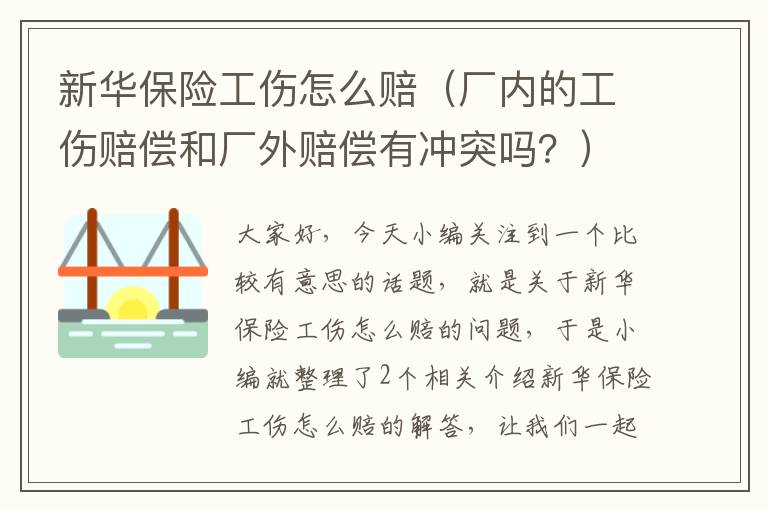 新华保险工伤怎么赔（厂内的工伤赔偿和厂外赔偿有冲突吗？）

大家好，今天小编关注到一个比较有意思的话题，就是关于新华保险工伤怎么赔的问题，于是小编就整理了2个相关介绍新华保险工伤怎么赔的解答，让我们一起